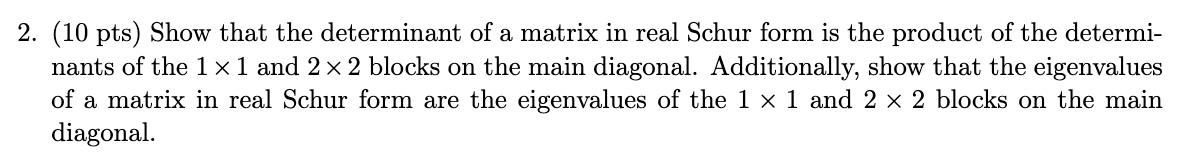 2. (10 pts) Show that the determinant of a matrix in real Schur form is the product of the determinants of the $1 \times 1$ and $2 \times 2$ blocks on the main diagonal. Additionally, show that the eigenvalues of a matrix in real Schur form are the eigenvalues of the $1 \times 1$ and $2 \times 2$ blocks on the main diagonal.